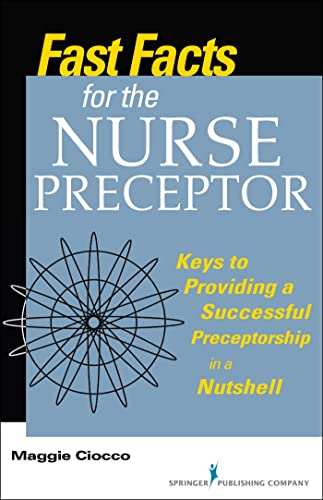 Fast Facts
for the
NURSE
PRECEPTOR

Keys to Providing a Successful Preceptorship in a Nutshell

Maggie Ciocco

SPRINGER PUBLISHING COMPANY